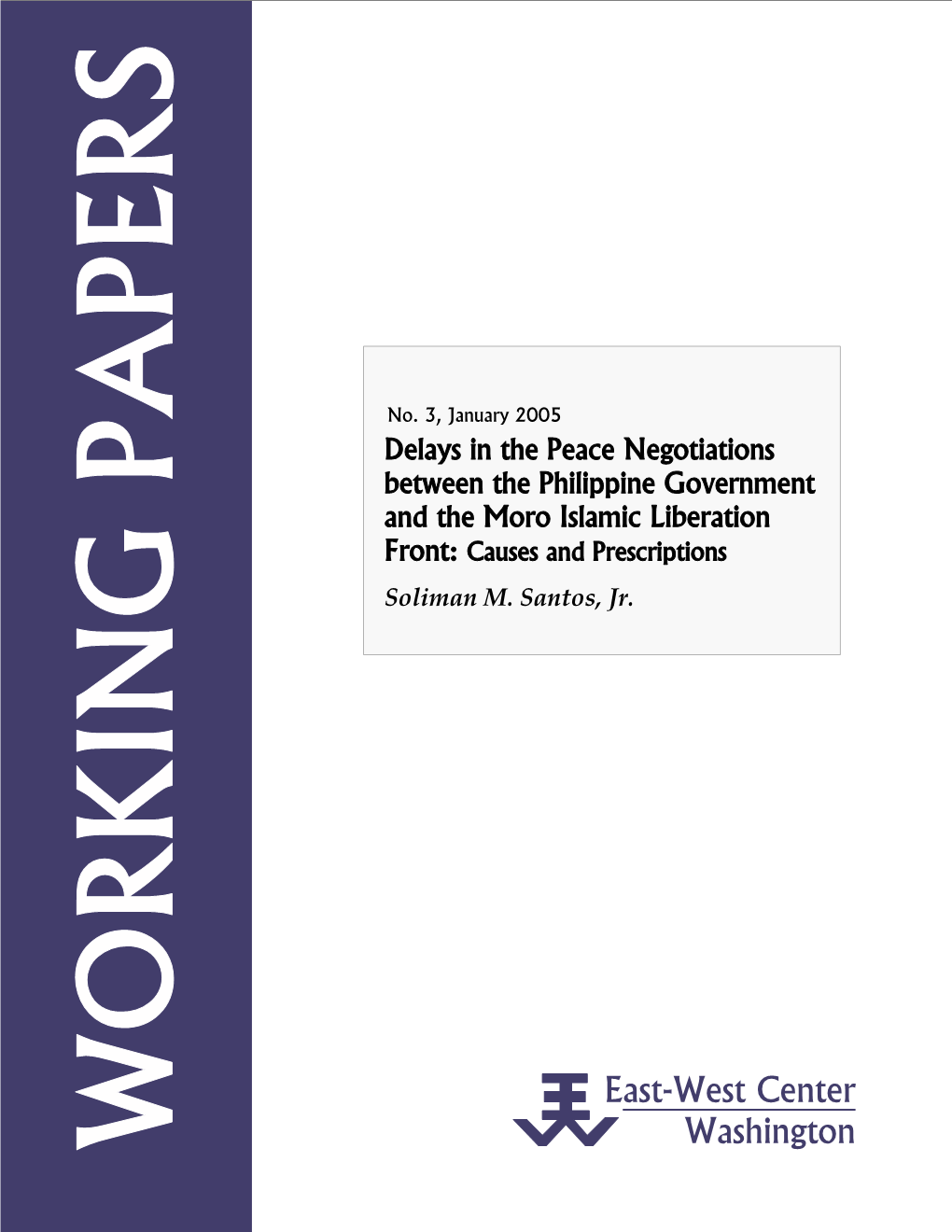 WORKING PAPERS

No. 3, January 2005

Delays in the Peace Negotiations between the Philippine Government and the Moro Islamic Liberation Front: Causes and Prescriptions

Soliman M. Santos, Jr.

East-West Center
Washington